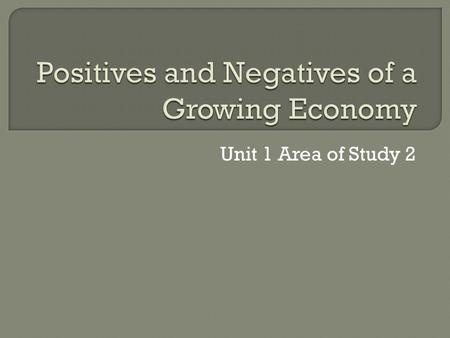 Positives and Negatives of a Growing Economy

Unit 1 Area of Study 2